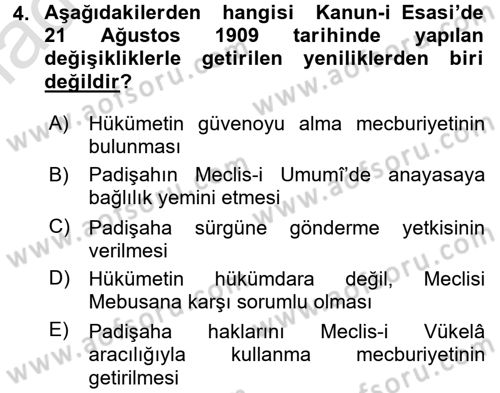 4. Aşağıdakilerden hangisi Kanun-i Esasi'de 21 Ağustos 1909 tarihinde yapılan değişikliklerle getirilen yeniliklerden biri değildir?

A) Hükümetin güvenoyu alma mecburiyetinin bulunması

B) Padişahın Meclis-i Umumî'de anayasaya bağlılık yemini etmesi

C) Padişaha sürgüne gönderme yetkisinin verilmesi

D) Hükümetin hükümdara değil, Meclisi Mebusana karşı sorumlu olması

E) Padişaha haklarını Meclis-i Vükelâ aracılığıyla kullanma mecburiyetinin getirilmesi

www.aofsoru.com